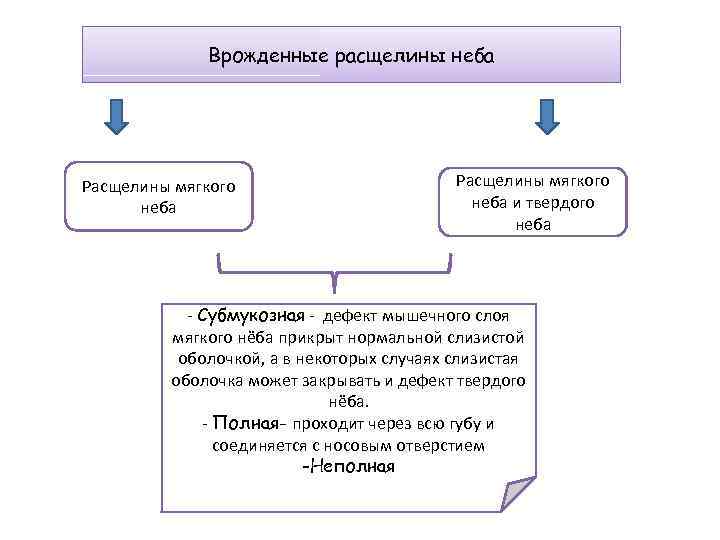 Врожденные расщелины неба

Расщелины мягкого неба

Расщелины мягкого неба и твердого неба

- Субмукозная - дефект мышечного слоя мягкого нёба прикрыт нормальной слизистой оболочкой, а в некоторых случаях слизистая оболочка может закрывать и дефект твердого нёба.
- Полная- проходит через всю губу и соединяется с носовым отверстием
-Неполная